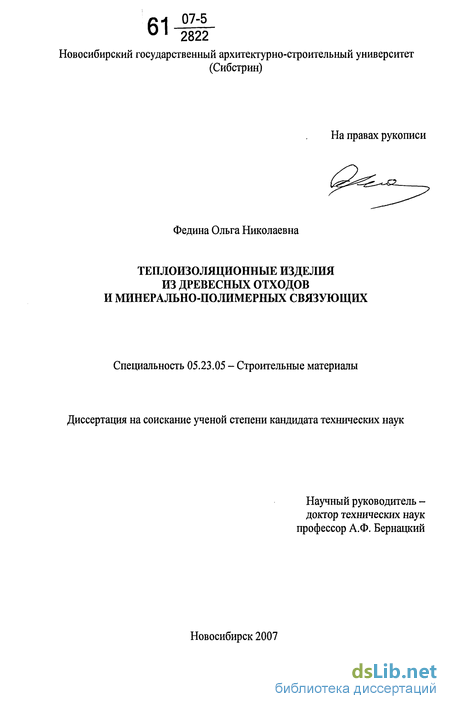 61 $\frac{07-5}{2822}$

Новосибирский государственный архитектурно-строительный университет (Сибстрин)

На правах рукописи

Федина Ольга Николаевна

ТЕПЛОИЗОЛЯЦИОННЫЕ ИЗДЕЛИЯ
ИЗ ДРЕВЕСНЫХ ОТХОДОВ
И МИНЕРАЛЬНО-ПОЛИМЕРНЫХ СВЯЗУЮЩИХ

Специальность 05.23.05 – Строительные материалы

Диссертация на соискание ученой степени кандидата технических наук

Научный руководитель –
доктор технических наук
профессор А.Ф. Бернацкий

Новосибирск 2007

dsLib.net
библиотека диссертаций